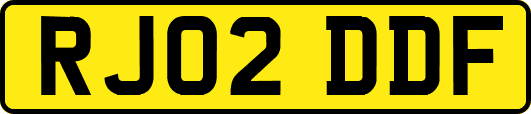 RJ02 DDF